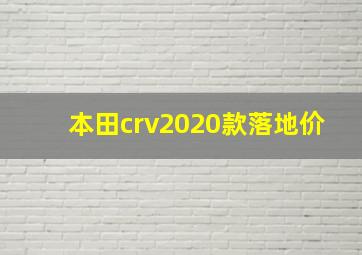 本田crv2020款落地价